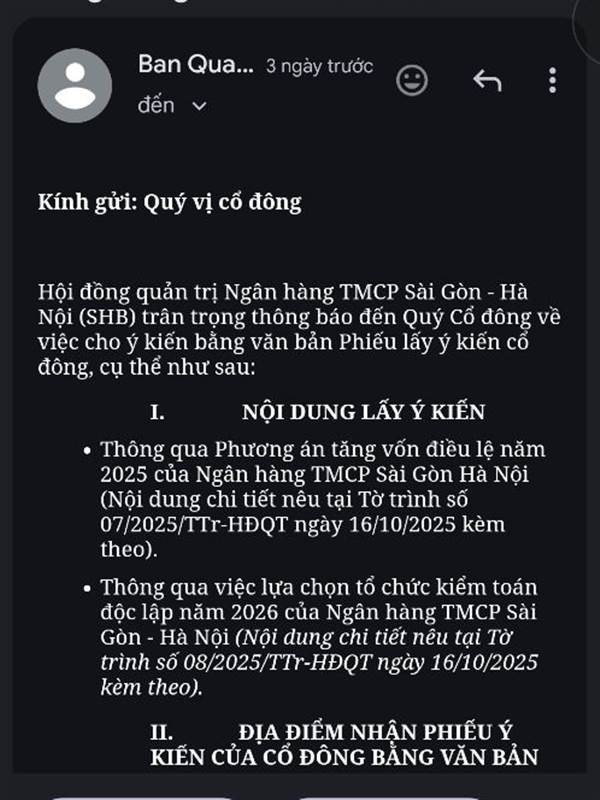 Ban Qua... 3 ngày trước

đến

Kính gửi: Quý vị cổ đông

Hội đồng quản trị Ngân hàng TMCP Sài Gòn - Hà Nội (SHB) trân trọng thông báo đến Quý Cổ đông về việc cho ý kiến bằng văn bản Phiếu lấy ý kiến cổ đông, cụ thể như sau:

I. NỘI DUNG LẤY Ý KIẾN

• Thông qua Phương án tăng vốn điều lệ năm 2025 của Ngân hàng TMCP Sài Gòn Hà Nội (Nội dung chi tiết nêu tại Tờ trình số 07/2025/TTr-HĐQT ngày 16/10/2025 kèm theo).

• Thông qua việc lựa chọn tổ chức kiểm toán độc lập năm 2026 của Ngân hàng TMCP Sài Gòn - Hà Nội (Nội dung chi tiết nêu tại Tờ trình số 08/2025/TTr-HĐQT ngày 16/10/2025 kèm theo).

II. ĐỊA ĐIỂM NHẬN PHIẾU Ý KIẾN CỦA CỔ ĐÔNG BẰNG VĂN BẢN